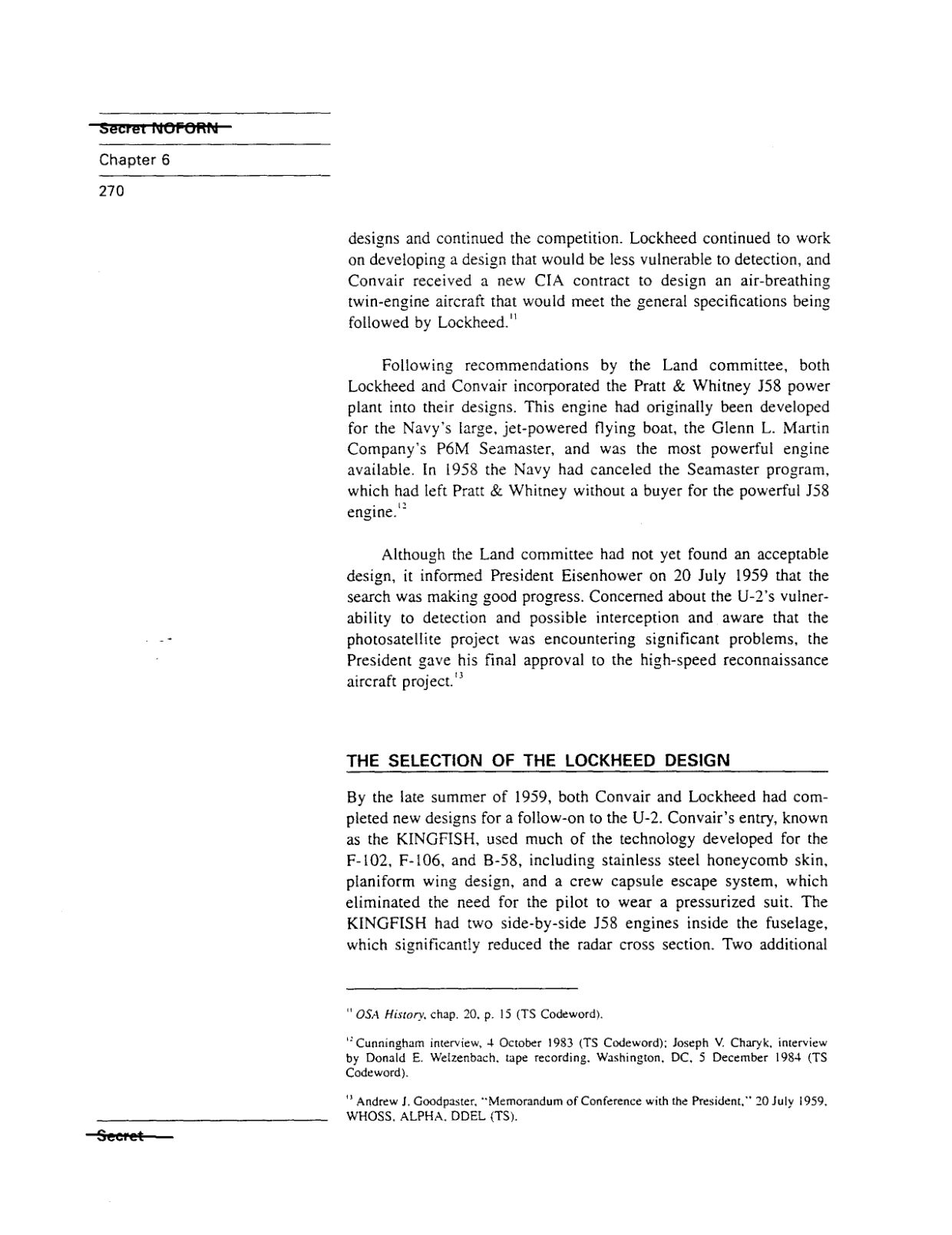 Secret NOFORN

Chapter 6

270

designs and continued the competition. Lockheed continued to work on developing a design that would be less vulnerable to detection, and Convair received a new CIA contract to design an air-breathing twin-engine aircraft that would meet the general specifications being followed by Lockheed.$^{11}$

Following recommendations by the Land committee, both Lockheed and Convair incorporated the Pratt & Whitney J58 power plant into their designs. This engine had originally been developed for the Navy's large, jet-powered flying boat, the Glenn L. Martin Company's P6M Seamaster, and was the most powerful engine available. In 1958 the Navy had canceled the Seamaster program, which had left Pratt & Whitney without a buyer for the powerful J58 engine.$^{12}$

Although the Land committee had not yet found an acceptable design, it informed President Eisenhower on 20 July 1959 that the search was making good progress. Concerned about the U-2's vulnerability to detection and possible interception and aware that the photosatellite project was encountering significant problems, the President gave his final approval to the high-speed reconnaissance aircraft project.$^{13}$

THE SELECTION OF THE LOCKHEED DESIGN

By the late summer of 1959, both Convair and Lockheed had completed new designs for a follow-on to the U-2. Convair's entry, known as the KINGFISH, used much of the technology developed for the F-102, F-106, and B-58, including stainless steel honeycomb skin, planiform wing design, and a crew capsule escape system, which eliminated the need for the pilot to wear a pressurized suit. The KINGFISH had two side-by-side J58 engines inside the fuselage, which significantly reduced the radar cross section. Two additional

$^{11}$ OSA History, chap. 20, p. 15 (TS Codeword).

$^{12}$ Cunningham interview, 4 October 1983 (TS Codeword); Joseph V. Charyk, interview by Donald E. Welzenbach, tape recording, Washington, DC, 5 December 1984 (TS Codeword).

$^{13}$ Andrew J. Goodpaster, "Memorandum of Conference with the President," 20 July 1959, WHOSS, ALPHA, DDEL (TS).

Secret